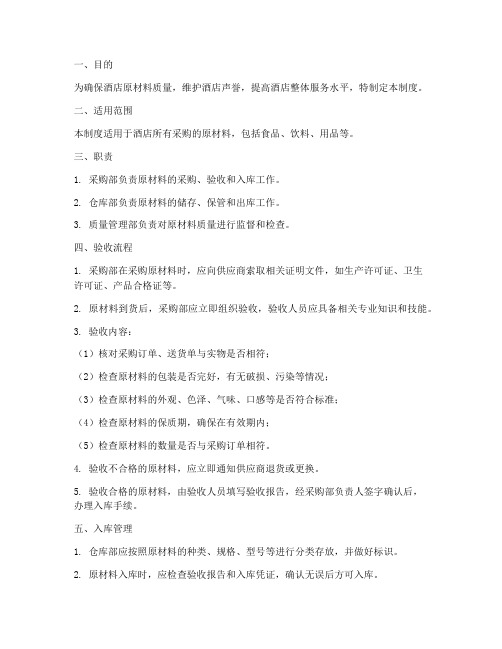 一、目的

为确保酒店原材料质量，维护酒店声誉，提高酒店整体服务水平，特制定本制度。

二、适用范围

本制度适用于酒店所有采购的原材料，包括食品、饮料、用品等。

三、职责

1. 采购部负责原材料的采购、验收和入库工作。

2. 仓库部负责原材料的储存、保管和出库工作。

3. 质量管理部负责对原材料质量进行监督和检查。

四、验收流程

1. 采购部在采购原材料时，应向供应商索取相关证明文件，如生产许可证、卫生许可证、产品合格证等。

2. 原材料到货后，采购部应立即组织验收，验收人员应具备相关专业知识和技能。

3. 验收内容：

（1）核对采购订单、送货单与实物是否相符；

（2）检查原材料的包装是否完好，有无破损、污染等情况；

（3）检查原材料的外观、色泽、气味、口感等是否符合标准；

（4）检查原材料的保质期，确保在有效期内；

（5）检查原材料的数量是否与采购订单相符。

4. 验收不合格的原材料，应立即通知供应商退货或更换。

5. 验收合格的原材料，由验收人员填写验收报告，经采购部负责人签字确认后，办理入库手续。

五、入库管理

1. 仓库部应按照原材料的种类、规格、型号等进行分类存放，并做好标识。

2. 原材料入库时，应检查验收报告和入库凭证，确认无误后方可入库。